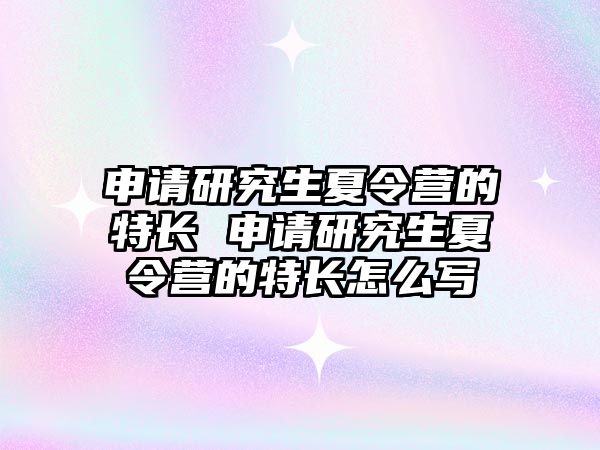 申请研究生夏令营的特长 申请研究生夏令营的特长怎么写